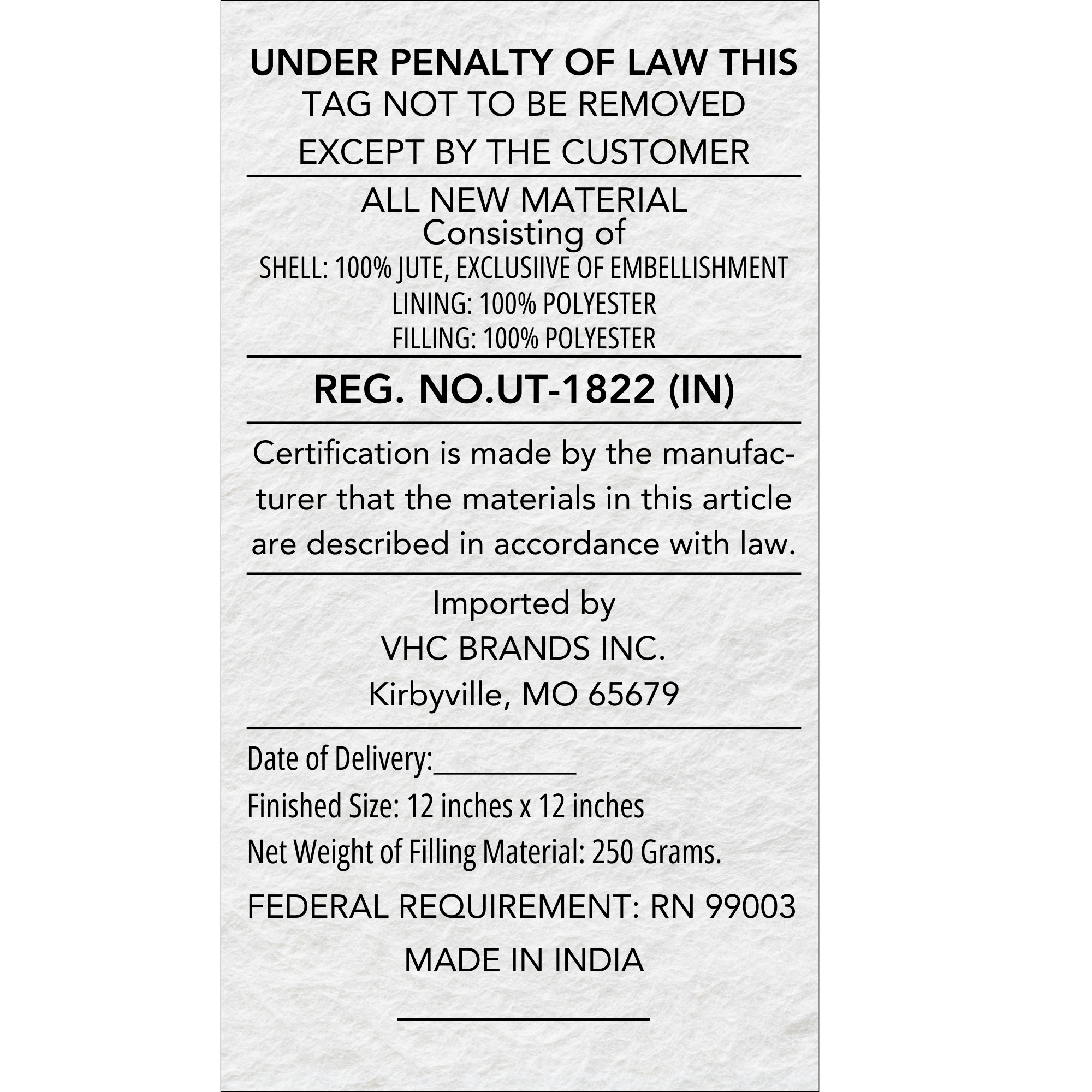 UNDER PENALTY OF LAW THIS
TAG NOT TO BE REMOVED
EXCEPT BY THE CUSTOMER

ALL NEW MATERIAL
Consisting of
SHELL: 100% JUTE, EXCLUSIIVE OF EMBELLISHMENT
LINING: 100% POLYESTER
FILLING: 100% POLYESTER

REG. NO.UT-1822 (IN)

Certification is made by the manufacturer that the materials in this article are described in accordance with law.

Imported by
VHC BRANDS INC.
Kirbyville, MO 65679

Date of Delivery:__________
Finished Size: 12 inches x 12 inches
Net Weight of Filling Material: 250 Grams.
FEDERAL REQUIREMENT: RN 99003
MADE IN INDIA